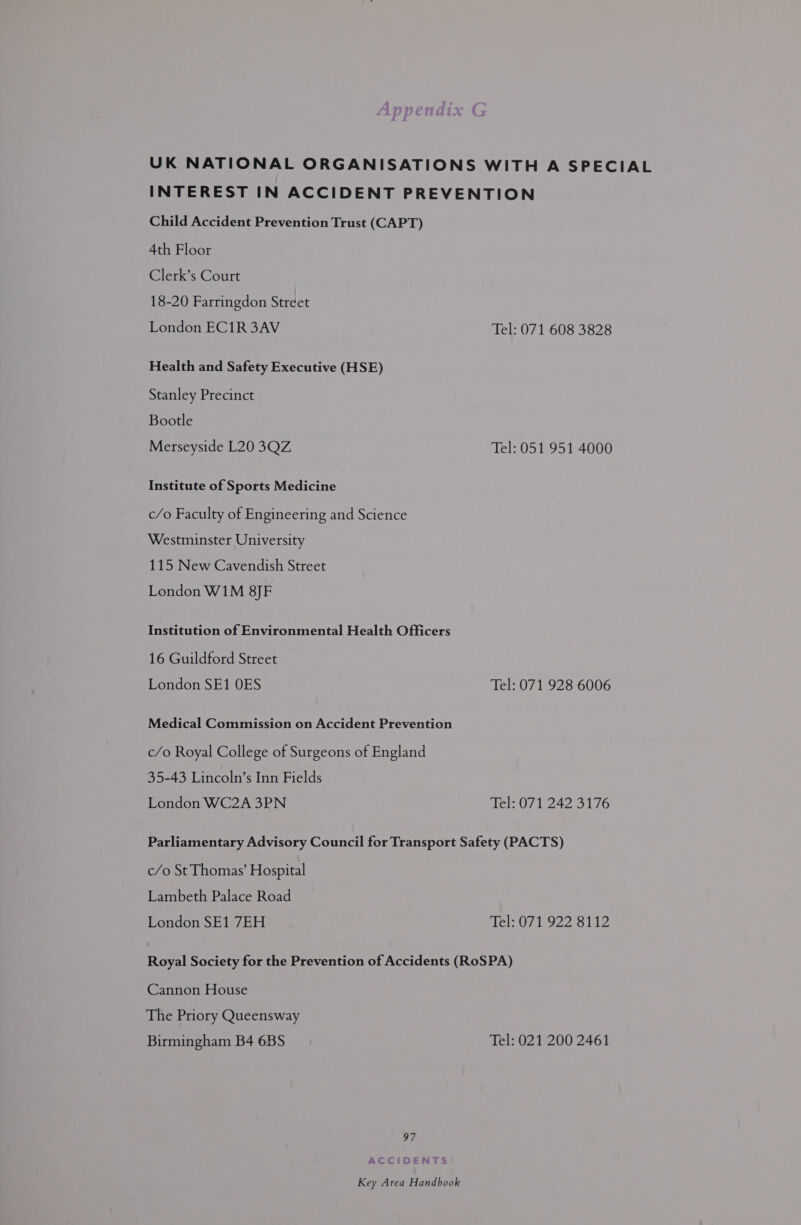 Appendix G

UK NATIONAL ORGANISATIONS WITH A SPECIAL INTEREST IN ACCIDENT PREVENTION

Child Accident Prevention Trust (CAPT)
4th Floor
Clerk's Court
18-20 Farringdon Street
London EC1R 3AV Tel: 071 608 3828

Health and Safety Executive (HSE)
Stanley Precinct
Bootle
Merseyside L20 3QZ Tel: 051 951 4000

Institute of Sports Medicine
c/o Faculty of Engineering and Science
Westminster University
115 New Cavendish Street
London W1M 8JF

Institution of Environmental Health Officers
16 Guildford Street
London SE1 0ES Tel: 071 928 6006

Medical Commission on Accident Prevention
c/o Royal College of Surgeons of England
35-43 Lincoln's Inn Fields
London WC2A 3PN Tel: 071 242 3176

Parliamentary Advisory Council for Transport Safety (PACTS)
c/o St Thomas' Hospital
Lambeth Palace Road
London SE1 7EH Tel: 071 922 8112

Royal Society for the Prevention of Accidents (RoSPA)
Cannon House
The Priory Queensway
Birmingham B4 6BS Tel: 021 200 2461

97
ACCIDENTS
Key Area Handbook